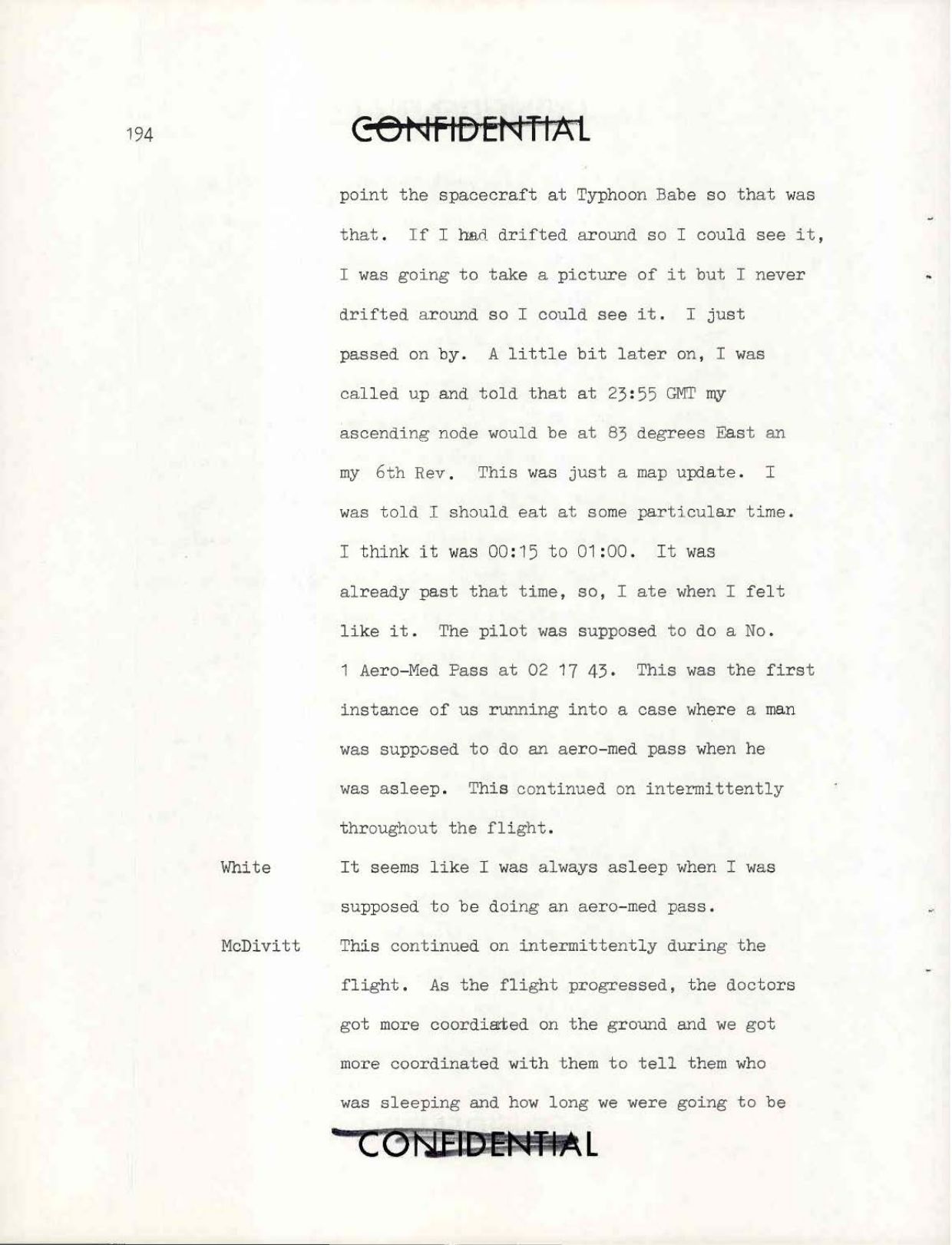 194

CONFIDENTIAL

point the spacecraft at Typhoon Babe so that was that. If I had drifted around so I could see it, I was going to take a picture of it but I never drifted around so I could see it. I just passed on by. A little bit later on, I was called up and told that at 23:55 GMT my ascending node would be at 83 degrees East an my 6th Rev. This was just a map update. I was told I should eat at some particular time. I think it was 00:15 to 01:00. It was already past that time, so, I ate when I felt like it. The pilot was supposed to do a No. 1 Aero-Med Pass at 02 17 43. This was the first instance of us running into a case where a man was supposed to do an aero-med pass when he was asleep. This continued on intermittently throughout the flight.

White It seems like I was always asleep when I was supposed to be doing an aero-med pass.

McDivitt This continued on intermittently during the flight. As the flight progressed, the doctors got more coordiated on the ground and we got more coordinated with them to tell them who was sleeping and how long we were going to be

CONFIDENTIAL